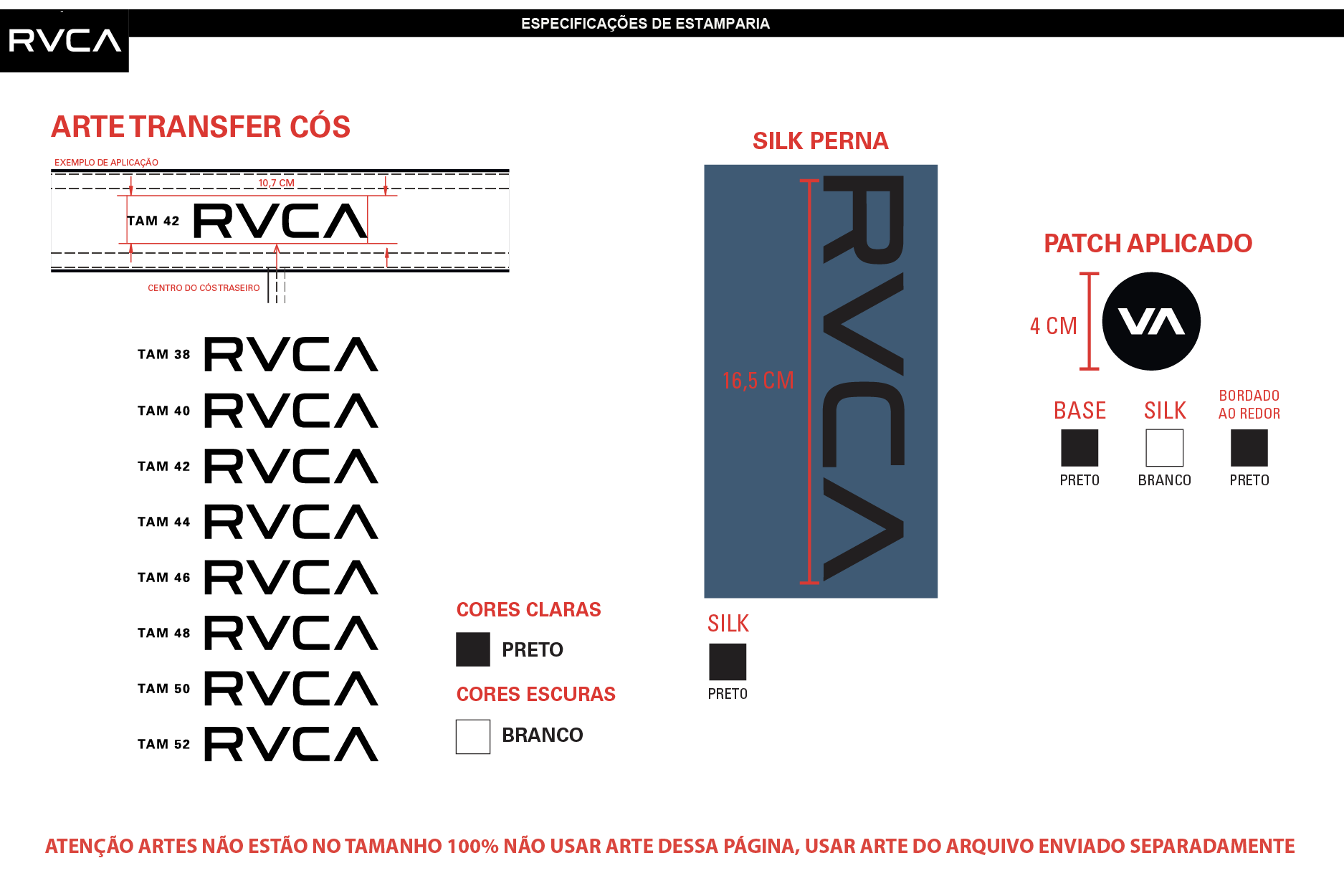 RVCA

ESPECIFICAÇÕES DE ESTAMPARIA

ARTE TRANSFER CÓS

EXEMPLO DE APLICAÇÃO

10,7 CM

TAM 42 RVCA

CENTRO DO CÓS TRASEIRO

TAM 38 RVCA

TAM 40 RVCA

TAM 42 RVCA

TAM 44 RVCA

TAM 46 RVCA

TAM 48 RVCA

TAM 50 RVCA

TAM 52 RVCA

CORES CLARAS

PRETO

CORES ESCURAS

BRANCO

SILK PERNA

16,5 CM

RVCA

SILK

PRETO

PATCH APLICADO

4 CM

VA

BASE

PRETO

SILK

BRANCO

BORDADO AO REDOR

PRETO

ATENÇÃO ARTES NÃO ESTÃO NO TAMANHO 100% NÃO USAR ARTE DESSA PÁGINA, USAR ARTE DO ARQUIVO ENVIADO SEPARADAMENTE